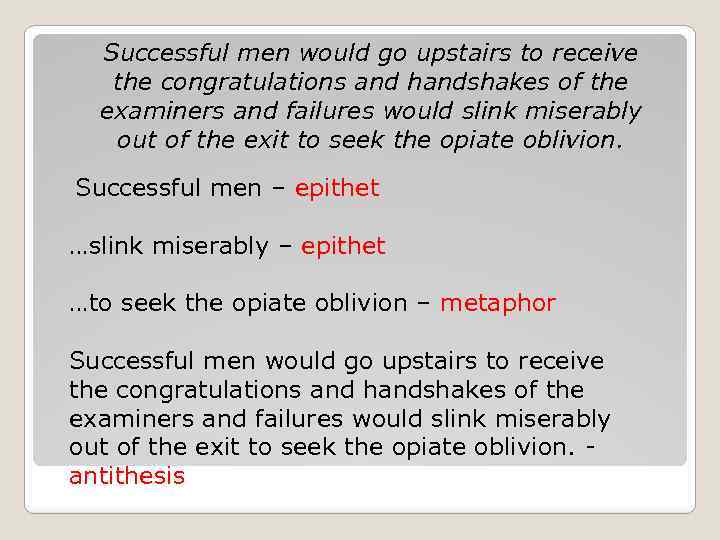 Successful men would go upstairs to receive the congratulations and handshakes of the examiners and failures would slink miserably out of the exit to seek the opiate oblivion.

Successful men – epithet

…slink miserably – epithet

…to seek the opiate oblivion – metaphor

Successful men would go upstairs to receive the congratulations and handshakes of the examiners and failures would slink miserably out of the exit to seek the opiate oblivion. - antithesis